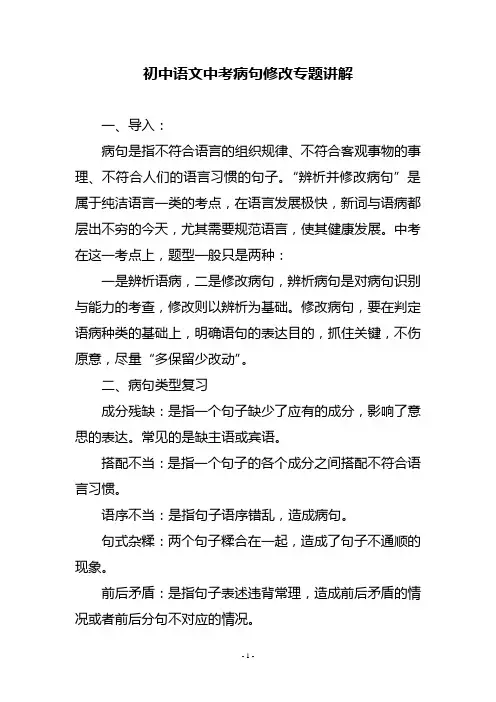 初中语文中考病句修改专题讲解

一、导入：

病句是指不符合语言的组织规律、不符合客观事物的事理、不符合人们的语言习惯的句子。“辨析并修改病句”是属于纯洁语言一类的考点，在语言发展极快，新词与语病都层出不穷的今天，尤其需要规范语言，使其健康发展。中考在这一考点上，题型一般只是两种：

一是辨析语病，二是修改病句，辨析病句是对病句识别与能力的考查，修改则以辨析为基础。修改病句，要在判定语病种类的基础上，明确语句的表达目的，抓住关键，不伤原意，尽量“多保留少改动”。

二、病句类型复习

成分残缺：是指一个句子缺少了应有的成分，影响了意思的表达。常见的是缺主语或宾语。

搭配不当：是指一个句子的各个成分之间搭配不符合语言习惯。

语序不当：是指句子语序错乱，造成病句。

句式杂糅：两个句子糅合在一起，造成了句子不通顺的现象。

前后矛盾：是指句子表述违背常理，造成前后矛盾的情况或者前后分句不对应的情况。

- 1 -